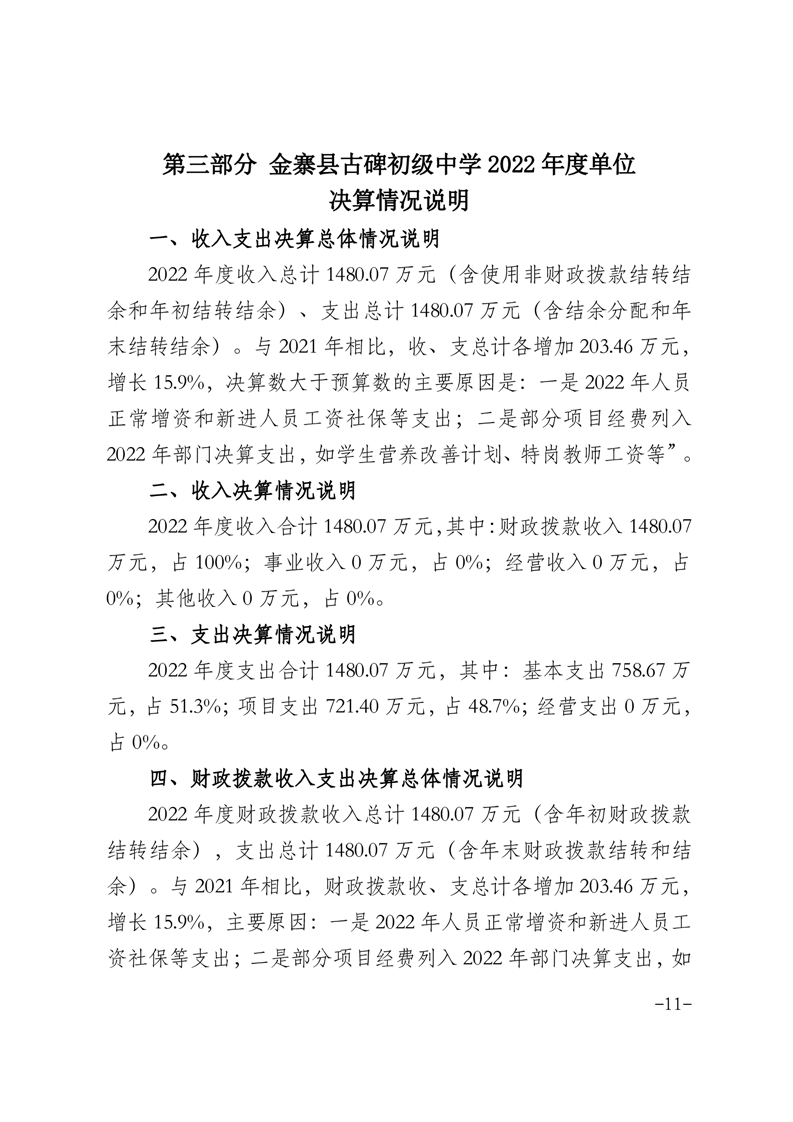 第三部分 金寨县古碑初级中学 2022 年度单位决算情况说明

一、收入支出决算总体情况说明

2022 年度收入总计 1480.07 万元（含使用非财政拨款结转结余和年初结转结余）、支出总计 1480.07 万元（含结余分配和年末结转结余）。与 2021 年相比，收、支总计各增加 203.46 万元，增长 15.9%，决算数大于预算数的主要原因是：一是 2022 年人员正常增资和新进人员工资社保等支出；二是部分项目经费列入 2022 年部门决算支出，如学生营养改善计划、特岗教师工资等”。

二、收入决算情况说明

2022 年度收入合计 1480.07 万元，其中：财政拨款收入 1480.07 万元，占 100%；事业收入 0 万元，占 0%；经营收入 0 万元，占 0%；其他收入 0 万元，占 0%。

三、支出决算情况说明

2022 年度支出合计 1480.07 万元，其中：基本支出 758.67 万元，占 51.3%；项目支出 721.40 万元，占 48.7%；经营支出 0 万元，占 0%。

四、财政拨款收入支出决算总体情况说明

2022 年度财政拨款收入总计 1480.07 万元（含年初财政拨款结转结余），支出总计 1480.07 万元（含年末财政拨款结转和结余）。与 2021 年相比，财政拨款收、支总计各增加 203.46 万元，增长 15.9%，主要原因：一是 2022 年人员正常增资和新进人员工资社保等支出；二是部分项目经费列入 2022 年部门决算支出，如

-11-